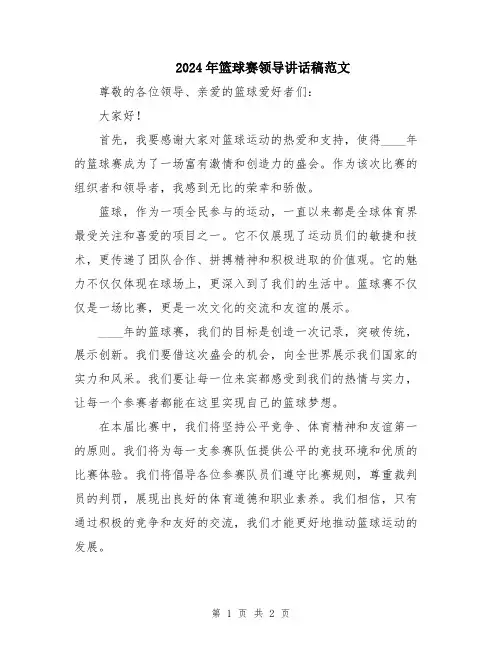 2024年篮球赛领导讲话稿范文

尊敬的各位领导、亲爱的篮球爱好者们：

大家好！

首先，我要感谢大家对篮球运动的热爱和支持，使得____年的篮球赛成为了一场富有激情和创造力的盛会。作为该次比赛的组织者和领导者，我感到无比的荣幸和骄傲。

篮球，作为一项全民参与的运动，一直以来都是全球体育界最受关注和喜爱的项目之一。它不仅展现了运动员们的敏捷和技术，更传递了团队合作、拼搏精神和积极进取的价值观。它的魅力不仅仅体现在球场上，更深入到了我们的生活中。篮球赛不仅仅是一场比赛，更是一次文化的交流和友谊的展示。

____年的篮球赛，我们的目标是创造一次记录，突破传统，展示创新。我们要借这次盛会的机会，向全世界展示我们国家的实力和风采。我们要让每一位来宾都感受到我们的热情与实力，让每一个参赛者都能在这里实现自己的篮球梦想。

在本届比赛中，我们将坚持公平竞争、体育精神和友谊第一的原则。我们将为每一支参赛队伍提供公平的竞技环境和优质的比赛体验。我们将倡导各位参赛队员们遵守比赛规则，尊重裁判员的判罚，展现出良好的体育道德和职业素养。我们相信，只有通过积极的竞争和友好的交流，我们才能更好地推动篮球运动的发展。

第 1 页 共 2 页